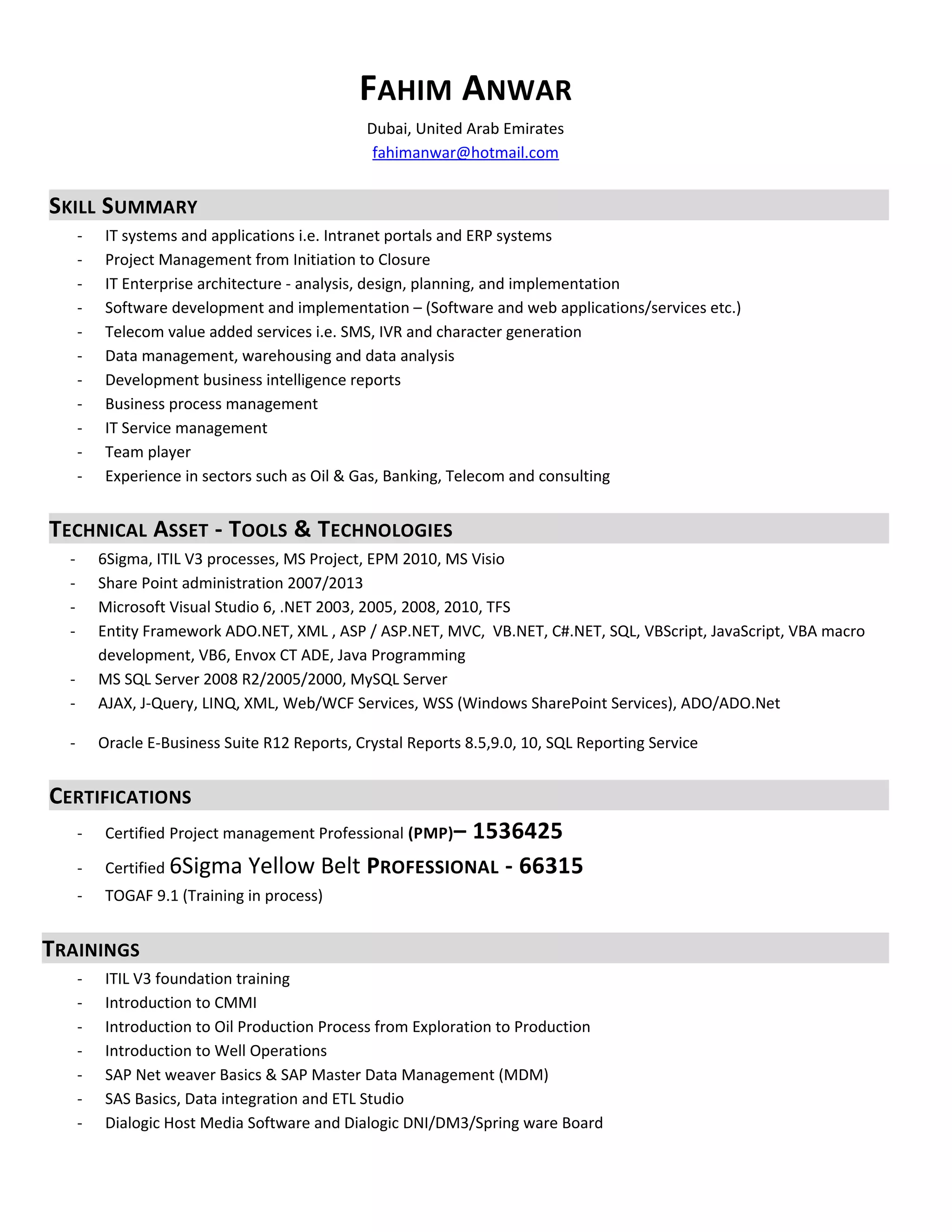 FAHIM ANWAR

Dubai, United Arab Emirates
fahimanwar@hotmail.com

SKILL SUMMARY

- IT systems and applications i.e. Intranet portals and ERP systems
- Project Management from Initiation to Closure
- IT Enterprise architecture - analysis, design, planning, and implementation
- Software development and implementation – (Software and web applications/services etc.)
- Telecom value added services i.e. SMS, IVR and character generation
- Data management, warehousing and data analysis
- Development business intelligence reports
- Business process management
- IT Service management
- Team player
- Experience in sectors such as Oil & Gas, Banking, Telecom and consulting

TECHNICAL ASSET - TOOLS & TECHNOLOGIES

- 6Sigma, ITIL V3 processes, MS Project, EPM 2010, MS Visio
- Share Point administration 2007/2013
- Microsoft Visual Studio 6, .NET 2003, 2005, 2008, 2010, TFS
- Entity Framework ADO.NET, XML , ASP / ASP.NET, MVC, VB.NET, C#.NET, SQL, VBScript, JavaScript, VBA macro development, VB6, Envox CT ADE, Java Programming
- MS SQL Server 2008 R2/2005/2000, MySQL Server
- AJAX, J-Query, LINQ, XML, Web/WCF Services, WSS (Windows SharePoint Services), ADO/ADO.Net
- Oracle E-Business Suite R12 Reports, Crystal Reports 8.5,9.0, 10, SQL Reporting Service

CERTIFICATIONS

- Certified Project management Professional (PMP)– 1536425
- Certified 6Sigma Yellow Belt PROFESSIONAL - 66315
- TOGAF 9.1 (Training in process)

TRAININGS

- ITIL V3 foundation training
- Introduction to CMMI
- Introduction to Oil Production Process from Exploration to Production
- Introduction to Well Operations
- SAP Net weaver Basics & SAP Master Data Management (MDM)
- SAS Basics, Data integration and ETL Studio
- Dialogic Host Media Software and Dialogic DNI/DM3/Spring ware Board